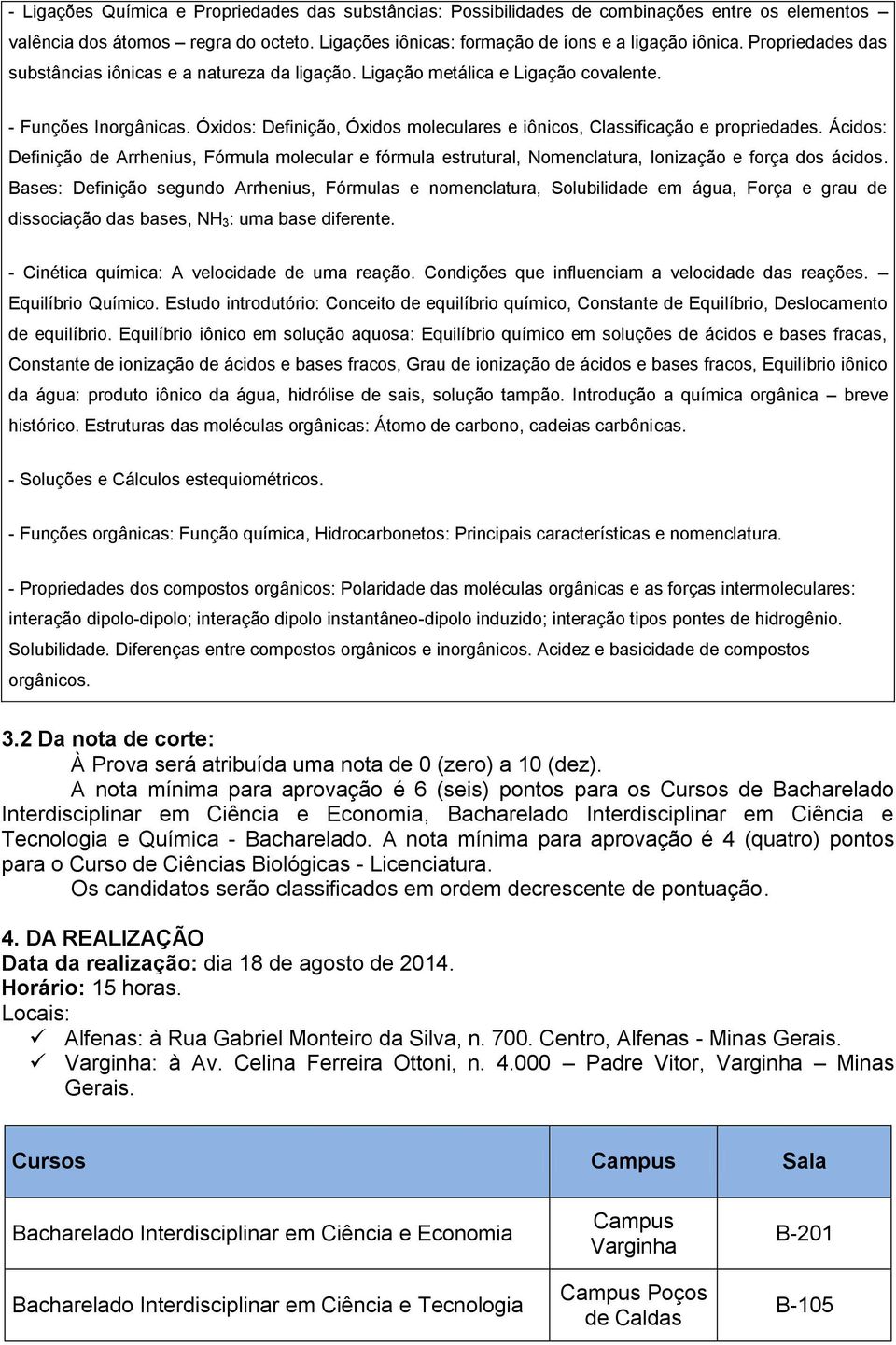 - Ligações Química e Propriedades das substâncias: Possibilidades de combinações entre os elementos – valência dos átomos – regra do octeto. Ligações iônicas: formação de íons e a ligação iônica. Propriedades das substâncias iônicas e a natureza da ligação. Ligação metálica e Ligação covalente.

- Funções Inorgânicas. Óxidos: Definição, Óxidos moleculares e iônicos, Classificação e propriedades. Ácidos: Definição de Arrhenius, Fórmula molecular e fórmula estrutural, Nomenclatura, Ionização e força dos ácidos. Bases: Definição segundo Arrhenius, Fórmulas e nomenclatura, Solubilidade em água, Força e grau de dissociação das bases, $NH_3$: uma base diferente.

- Cinética química: A velocidade de uma reação. Condições que influenciam a velocidade das reações. – Equilíbrio Químico. Estudo introdutório: Conceito de equilíbrio químico, Constante de Equilíbrio, Deslocamento de equilíbrio. Equilíbrio iônico em solução aquosa: Equilíbrio químico em soluções de ácidos e bases fracas, Constante de ionização de ácidos e bases fracos, Grau de ionização de ácidos e bases fracos, Equilíbrio iônico da água: produto iônico da água, hidrólise de sais, solução tampão. Introdução a química orgânica – breve histórico. Estruturas das moléculas orgânicas: Átomo de carbono, cadeias carbônicas.

- Soluções e Cálculos estequiométricos.

- Funções orgânicas: Função química, Hidrocarbonetos: Principais características e nomenclatura.

- Propriedades dos compostos orgânicos: Polaridade das moléculas orgânicas e as forças intermoleculares: interação dipolo-dipolo; interação dipolo instantâneo-dipolo induzido; interação tipos pontes de hidrogênio. Solubilidade. Diferenças entre compostos orgânicos e inorgânicos. Acidez e basicidade de compostos orgânicos.

3.2 Da nota de corte:
À Prova será atribuída uma nota de 0 (zero) a 10 (dez).
A nota mínima para aprovação é 6 (seis) pontos para os Cursos de Bacharelado Interdisciplinar em Ciência e Economia, Bacharelado Interdisciplinar em Ciência e Tecnologia e Química - Bacharelado. A nota mínima para aprovação é 4 (quatro) pontos para o Curso de Ciências Biológicas - Licenciatura.
Os candidatos serão classificados em ordem decrescente de pontuação.

4. DA REALIZAÇÃO
Data da realização: dia 18 de agosto de 2014.
Horário: 15 horas.
Locais:
✓ Alfenas: à Rua Gabriel Monteiro da Silva, n. 700. Centro, Alfenas - Minas Gerais.
✓ Varginha: à Av. Celina Ferreira Ottoni, n. 4.000 – Padre Vitor, Varginha – Minas Gerais.

| Cursos | Campus | Sala |
|---|---|---|
| Bacharelado Interdisciplinar em Ciência e Economia | Campus Varginha | B-201 |
| Bacharelado Interdisciplinar em Ciência e Tecnologia | Campus Poços de Caldas | B-105 |